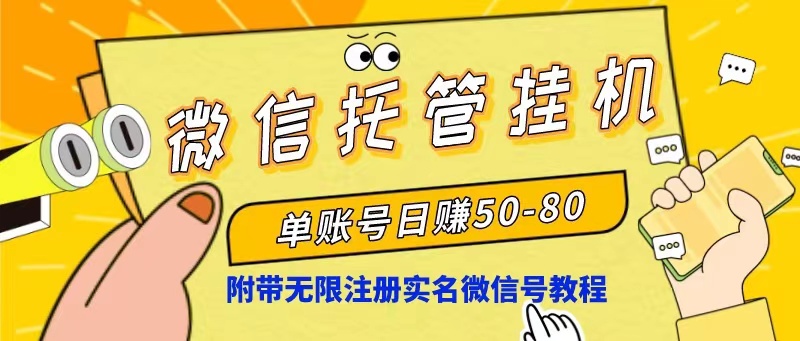 微信托管挂机

单账号日赚50-80

附带无限注册实名微信号教程